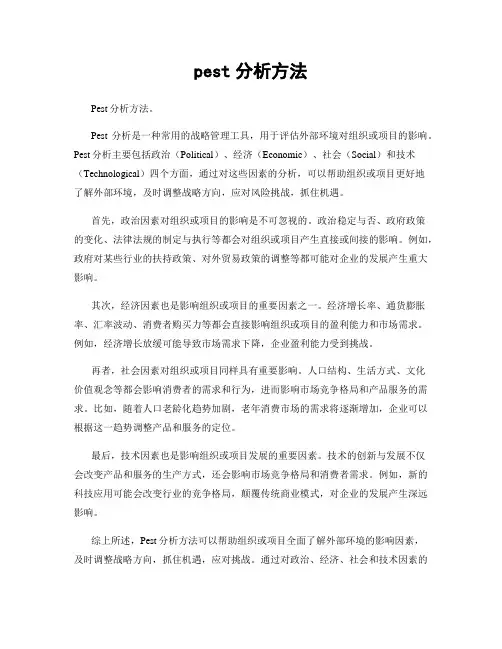 pest 分析方法

Pest 分析方法。

Pest 分析是一种常用的战略管理工具，用于评估外部环境对组织或项目的影响。Pest 分析主要包括政治（Political）、经济（Economic）、社会（Social）和技术（Technological）四个方面，通过对这些因素的分析，可以帮助组织或项目更好地了解外部环境，及时调整战略方向，应对风险挑战，抓住机遇。

首先，政治因素对组织或项目的影响是不可忽视的。政治稳定与否、政府政策的变化、法律法规的制定与执行等都会对组织或项目产生直接或间接的影响。例如，政府对某些行业的扶持政策、对外贸易政策的调整等都可能对企业的发展产生重大影响。

其次，经济因素也是影响组织或项目的重要因素之一。经济增长率、通货膨胀率、汇率波动、消费者购买力等都会直接影响组织或项目的盈利能力和市场需求。例如，经济增长放缓可能导致市场需求下降，企业盈利能力受到挑战。

再者，社会因素对组织或项目同样具有重要影响。人口结构、生活方式、文化价值观念等都会影响消费者的需求和行为，进而影响市场竞争格局和产品服务的需求。比如，随着人口老龄化趋势加剧，老年消费市场的需求将逐渐增加，企业可以根据这一趋势调整产品和服务的定位。

最后，技术因素也是影响组织或项目发展的重要因素。技术的创新与发展不仅会改变产品和服务的生产方式，还会影响市场竞争格局和消费者需求。例如，新的科技应用可能会改变行业的竞争格局，颠覆传统商业模式，对企业的发展产生深远影响。

综上所述，Pest 分析方法可以帮助组织或项目全面了解外部环境的影响因素，及时调整战略方向，抓住机遇，应对挑战。通过对政治、经济、社会和技术因素的